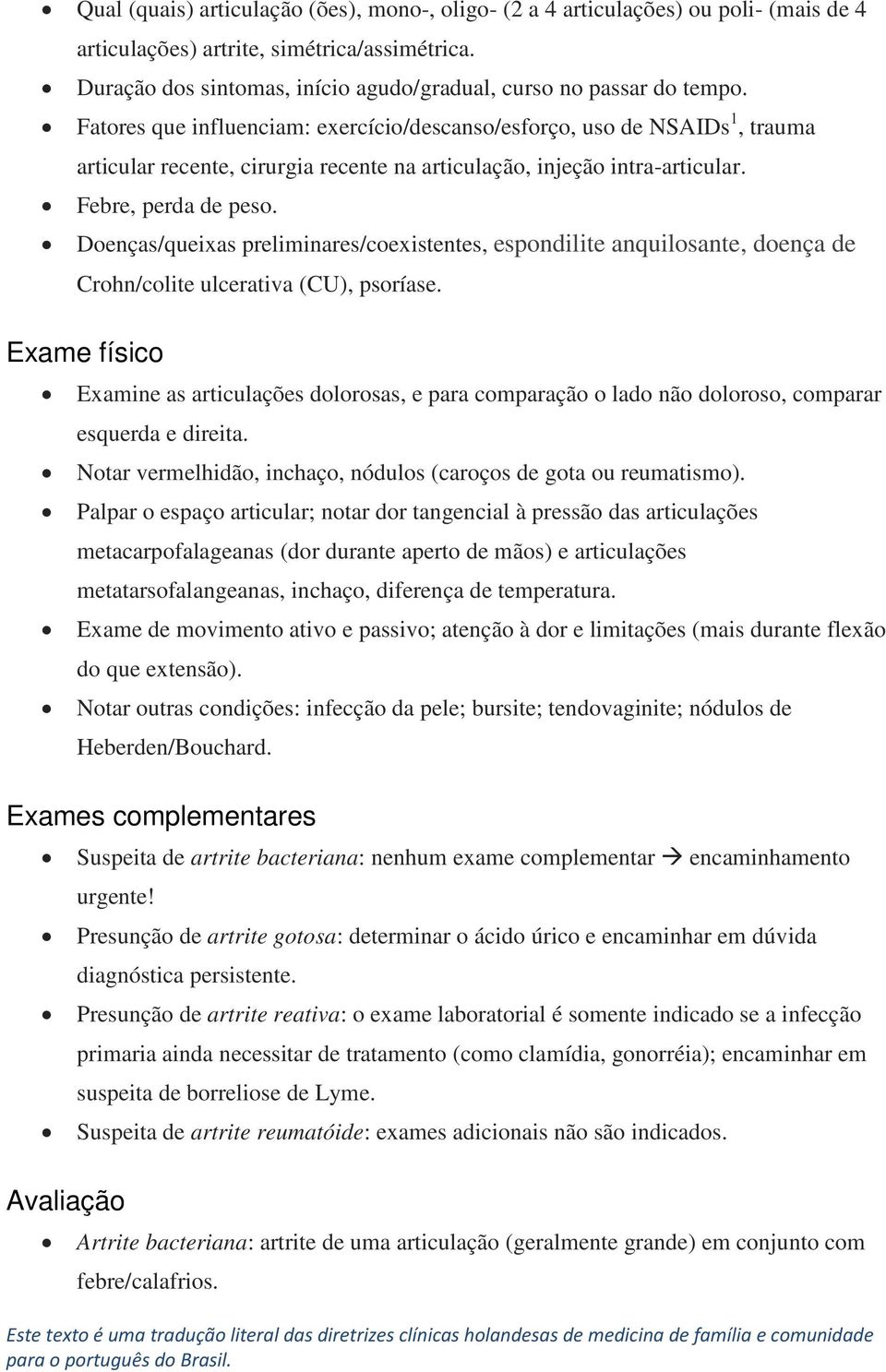 • Qual (quais) articulação (ões), mono-, oligo- (2 a 4 articulações) ou poli- (mais de 4 articulações) artrite, simétrica/assimétrica.
• Duração dos sintomas, início agudo/gradual, curso no passar do tempo.
• Fatores que influenciam: exercício/descanso/esforço, uso de NSAIDs$^1$, trauma articular recente, cirurgia recente na articulação, injeção intra-articular.
• Febre, perda de peso.
• Doenças/queixas preliminares/coexistentes, espondilite anquilosante, doença de Crohn/colite ulcerativa (CU), psoríase.

Exame físico

• Examine as articulações dolorosas, e para comparação o lado não doloroso, comparar esquerda e direita.
• Notar vermelhidão, inchaço, nódulos (caroços de gota ou reumatismo).
• Palpar o espaço articular; notar dor tangencial à pressão das articulações metacarpofalageanas (dor durante aperto de mãos) e articulações metatarsofalangeanas, inchaço, diferença de temperatura.
• Exame de movimento ativo e passivo; atenção à dor e limitações (mais durante flexão do que extensão).
• Notar outras condições: infecção da pele; bursite; tendovaginite; nódulos de Heberden/Bouchard.

Exames complementares

• Suspeita de artrite bacteriana: nenhum exame complementar → encaminhamento urgente!
• Presunção de artrite gotosa: determinar o ácido úrico e encaminhar em dúvida diagnóstica persistente.
• Presunção de artrite reativa: o exame laboratorial é somente indicado se a infecção primaria ainda necessitar de tratamento (como clamídia, gonorréia); encaminhar em suspeita de borreliose de Lyme.
• Suspeita de artrite reumatóide: exames adicionais não são indicados.

Avaliação

• Artrite bacteriana: artrite de uma articulação (geralmente grande) em conjunto com febre/calafrios.

Este texto é uma tradução literal das diretrizes clínicas holandesas de medicina de família e comunidade para o português do Brasil.